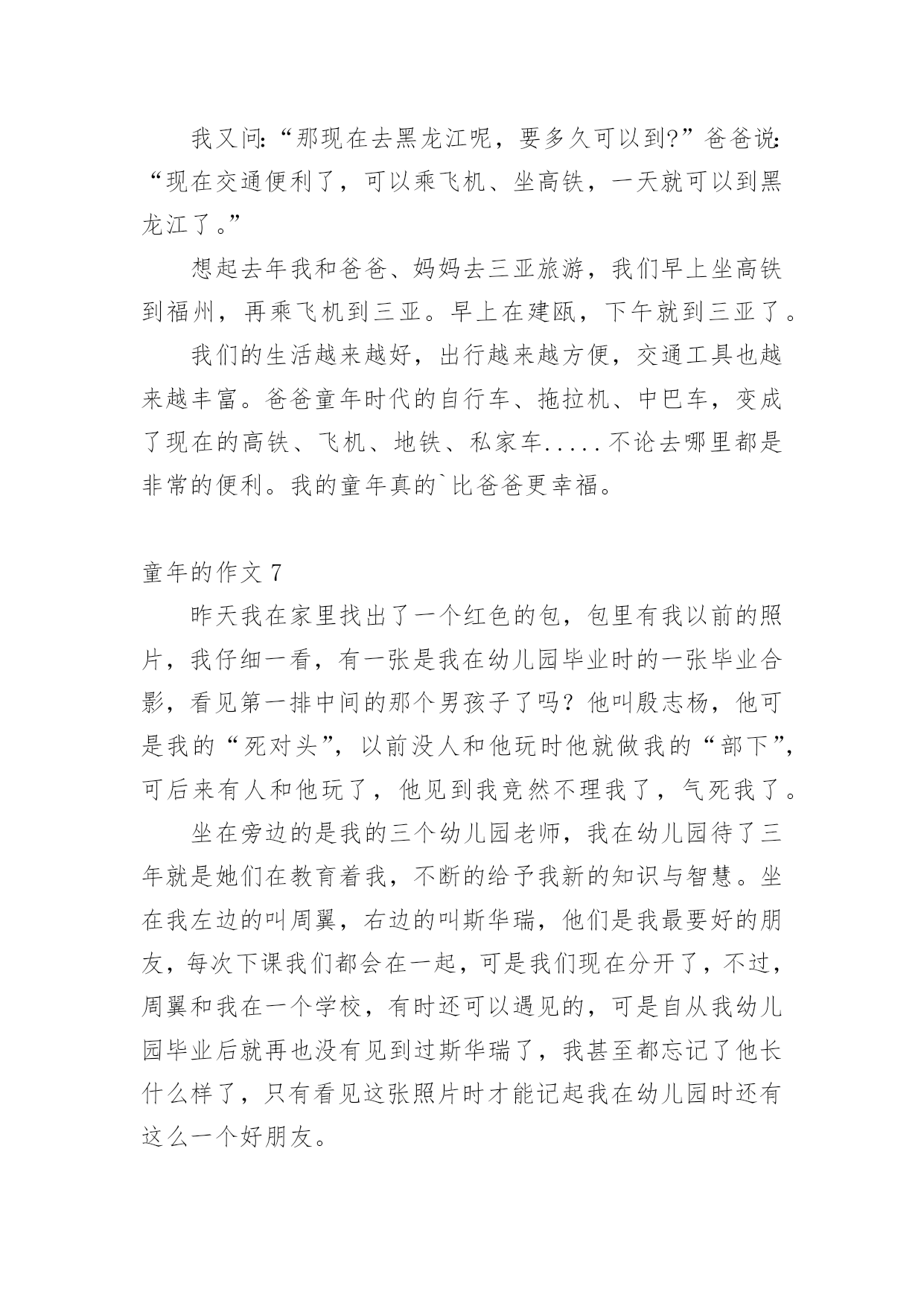 我又问:“那现在去黑龙江呢，要多久可以到?”爸爸说:“现在交通便利了，可以乘飞机、坐高铁，一天就可以到黑龙江了。”

想起去年我和爸爸、妈妈去三亚旅游，我们早上坐高铁到福州，再乘飞机到三亚。早上在建瓯，下午就到三亚了。

我们的生活越来越好，出行越来越方便，交通工具也越来越丰富。爸爸童年时代的自行车、拖拉机、中巴车，变成了现在的高铁、飞机、地铁、私家车.....不论去哪里都是非常的便利。我的童年真的`比爸爸更幸福。

童年的作文 7

昨天我在家里找出了一个红色的包，包里有我以前的照片，我仔细一看，有一张是我在幼儿园毕业时的一张毕业合影，看见第一排中间的那个男孩子了吗？他叫殷志杨，他可是我的“死对头”，以前没人和他玩时他就做我的“部下”，可后来有人和他玩了，他见到我竟然不理我了，气死我了。

坐在旁边的是我的三个幼儿园老师，我在幼儿园待了三年就是她们在教育着我，不断的给予我新的知识与智慧。坐在我左边的叫周翼，右边的叫斯华瑞，他们是我最要好的朋友，每次下课我们都会在一起，可是我们现在分开了，不过，周翼和我在一个学校，有时还可以遇见的，可是自从我幼儿园毕业后就再也没有见到过斯华瑞了，我甚至都忘记了他长什么样了，只有看见这张照片时才能记起我在幼儿园时还有这么一个好朋友。